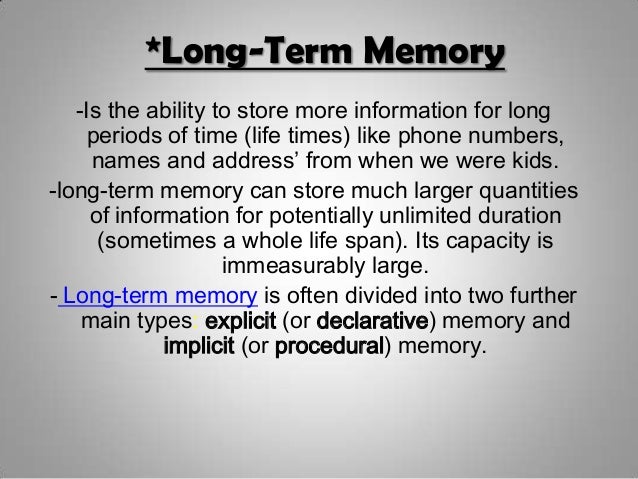 *Long-Term Memory

-Is the ability to store more information for long periods of time (life times) like phone numbers, names and address' from when we were kids.

-long-term memory can store much larger quantities of information for potentially unlimited duration (sometimes a whole life span). Its capacity is immeasurably large.

- Long-term memory is often divided into two further main types: explicit (or declarative) memory and implicit (or procedural) memory.